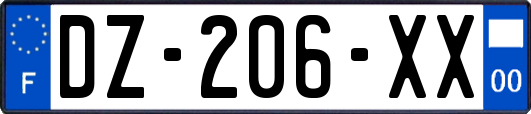 F
DZ-206-XX
00